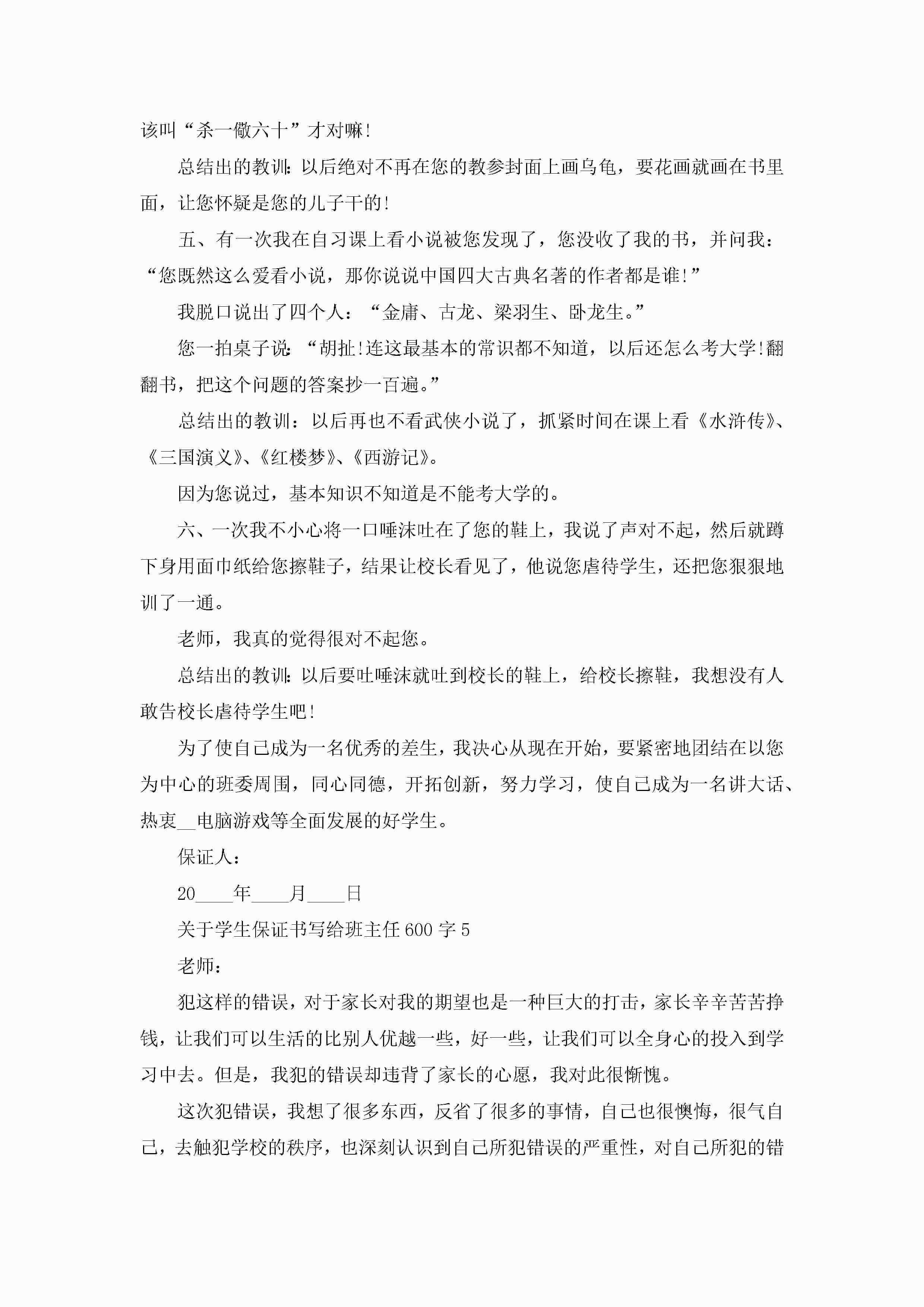 该叫“杀一儆六十”才对嘛!

总结出的教训：以后绝对不再在您的教参封面上画乌龟，要花画就画在书里面，让您怀疑是您的儿子干的!

五、有一次我在自习课上看小说被您发现了，您没收了我的书，并问我：“您既然这么爱看小说，那你说说中国四大古典名著的作者都是谁!”

我脱口说出了四个人：“金庸、古龙、梁羽生、卧龙生。”

您一拍桌子说：“胡扯!连这最基本的常识都不知道，以后还怎么考大学!翻翻书，把这个问题的答案抄一百遍。”

总结出的教训：以后再也不看武侠小说了，抓紧时间在课上看《水浒传》、《三国演义》、《红楼梦》、《西游记》。

因为您说过，基本知识不知道是不能考大学的。

六、一次我不小心将一口唾沫吐在了您的鞋上，我说了声对不起，然后就蹲下身用面巾纸给您擦鞋子，结果让校长看见了，他说您虐待学生，还把您狠狠地训了一通。

老师，我真的觉得很对不起您。

总结出的教训：以后要吐唾沫就吐到校长的鞋上，给校长擦鞋，我想没有人敢告校长虐待学生吧!

为了使自己成为一名优秀的差生，我决心从现在开始，要紧密地团结在以您为中心的班委周围，同心同德，开拓创新，努力学习，使自己成为一名讲大话、热衷__电脑游戏等全面发展的好学生。

保证人：

20____年____月____日

关于学生保证书写给班主任600字5

老师：

犯这样的错误，对于家长对我的期望也是一种巨大的打击，家长辛辛苦苦挣钱，让我们可以生活的比别人优越一些，好一些，让我们可以全身心的投入到学习中去。但是，我犯的错误却违背了家长的心愿，我对此很惭愧。

这次犯错误，我想了很多东西，反省了很多的事情，自己也很懊悔，很气自己，去触犯学校的秩序，也深刻认识到自己所犯错误的严重性，对自己所犯的错